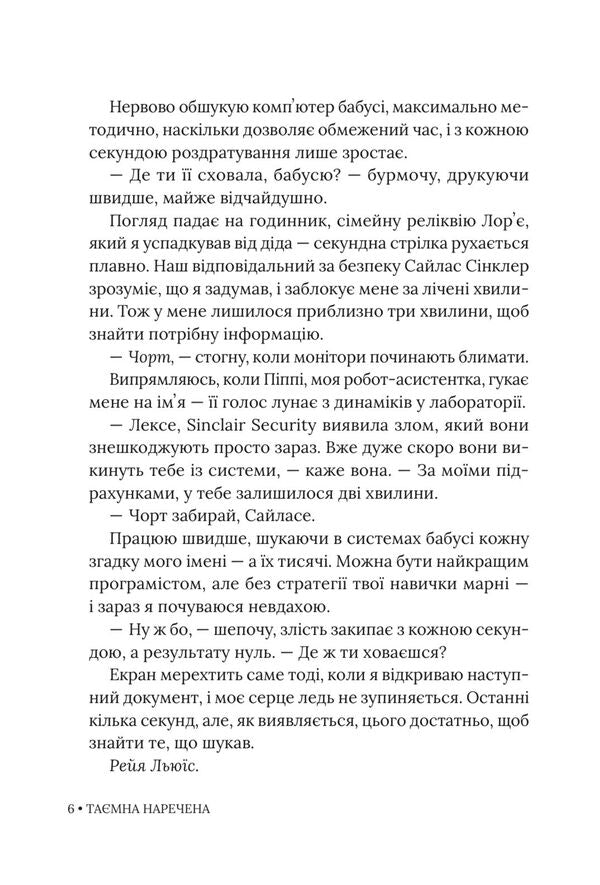 Нервово обшукую комп'ютер бабусі, максимально методично, наскільки дозволяє обмежений час, і з кожною секундою роздратування лише зростає.

— Де ти її сховала, бабусю? — бурмочу, друкуючи швидше, майже відчайдушно.

Погляд падає на годинник, сімейну реліквію Лор'є, який я успадкував від діда — секундна стрілка рухається плавно. Наш відповідальний за безпеку Сайлас Сінклер зрозуміє, що я задумав, і заблокує мене за лічені хвилини. Тож у мене лишилося приблизно три хвилини, щоб знайти потрібну інформацію.

— Чорт, — стогну, коли монітори починають блимати.

Випрямляюсь, коли Піппі, моя робот-асистентка, гукає мене на ім'я — її голос лунає з динаміків у лабораторії.

— Лексе, Sinclair Security виявила злом, який вони знешкоджують просто зараз. Вже дуже скоро вони викинуть тебе із системи, — каже вона. — За моїми підрахунками, у тебе залишилося дві хвилини.

— Чорт забирай, Сайласе.

Працюю швидше, шукаючи в системах бабусі кожну згадку мого імені — а їх тисячі. Можна бути найкращим програмістом, але без стратегії твої навички марні — і зараз я почуваюся невдахою.

— Ну ж бо, — шепочу, злість закипає з кожною секундою, а результату нуль. — Де ж ти ховаєшся?

Екран мерехтить саме тоді, коли я відкриваю наступний документ, і моє серце ледь не зупиняється. Останні кілька секунд, але, як виявляється, цього достатньо, щоб знайти те, що шукав.

Рейя Льюїс.

6 • ТАЄМНА НАРЕЧЕНА